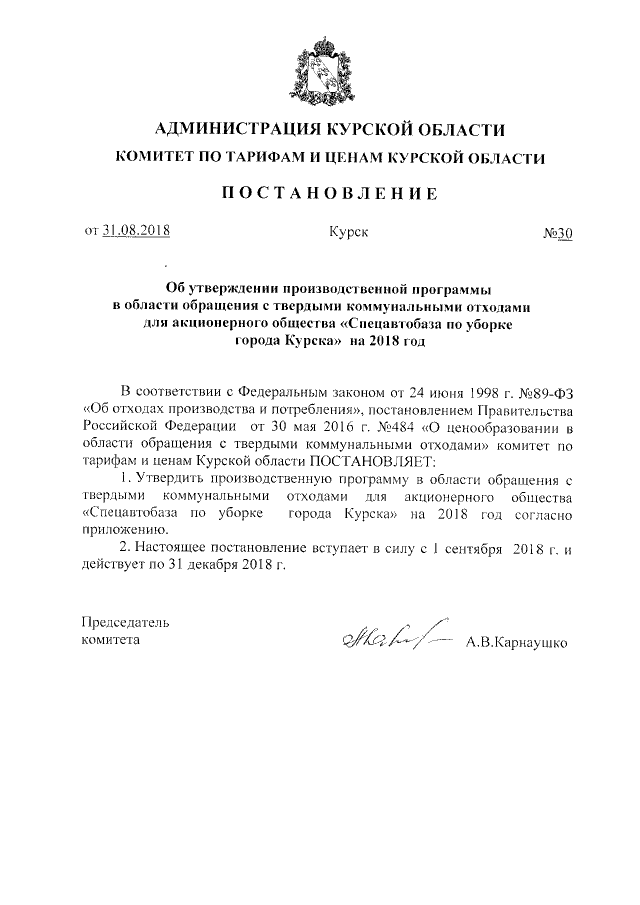 АДМИНИСТРАЦИЯ КУРСКОЙ ОБЛАСТИ

КОМИТЕТ ПО ТАРИФАМ И ЦЕНАМ КУРСКОЙ ОБЛАСТИ

ПОСТАНОВЛЕНИЕ

от 31.08.2018 Курск №30

Об утверждении производственной программы в области обращения с твердыми коммунальными отходами для акционерного общества «Спецавтобаза по уборке города Курска» на 2018 год

В соответствии с Федеральным законом от 24 июня 1998 г. №89-ФЗ «Об отходах производства и потребления», постановлением Правительства Российской Федерации от 30 мая 2016 г. №484 «О ценообразовании в области обращения с твердыми коммунальными отходами» комитет по тарифам и ценам Курской области ПОСТАНОВЛЯЕТ:

1. Утвердить производственную программу в области обращения с твердыми коммунальными отходами для акционерного общества «Спецавтобаза по уборке города Курска» на 2018 год согласно приложению.

2. Настоящее постановление вступает в силу с 1 сентября 2018 г. и действует по 31 декабря 2018 г.

Председатель комитета

А.В.Карнаушко